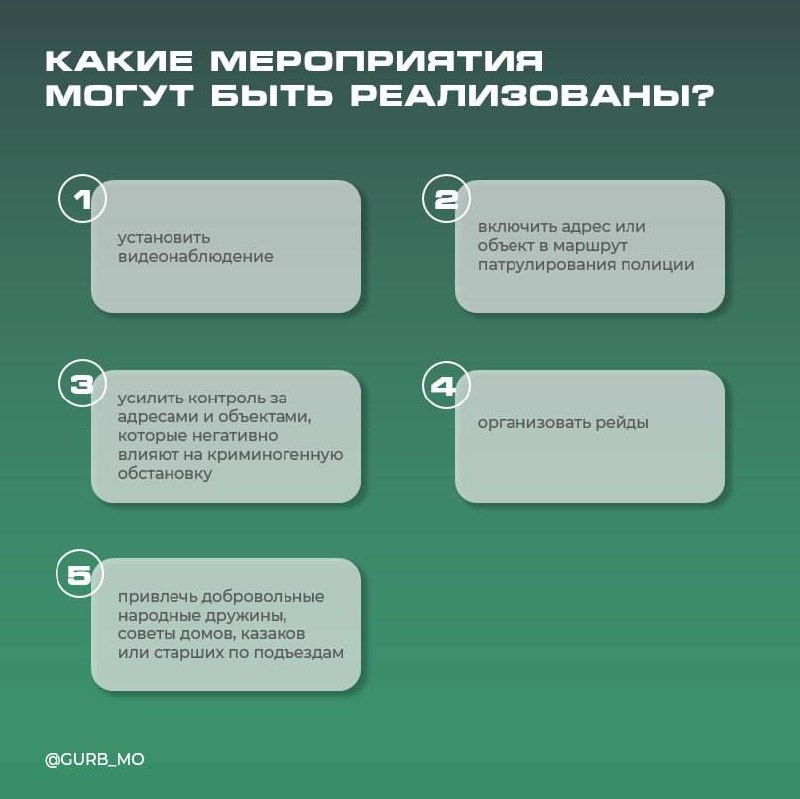 КАКИЕ МЕРОПРИЯТИЯ МОГУТ БЫТЬ РЕАЛИЗОВАНЫ?

1
установить видеонаблюдение

2
включить адрес или объект в маршрут патрулирования полиции

3
усилить контроль за адресами и объектами, которые негативно влияют на криминогенную обстановку

4
организовать рейды

5
привлечь добровольные народные дружины, советы домов, казаков или старших по подъездам

@GURB_MO